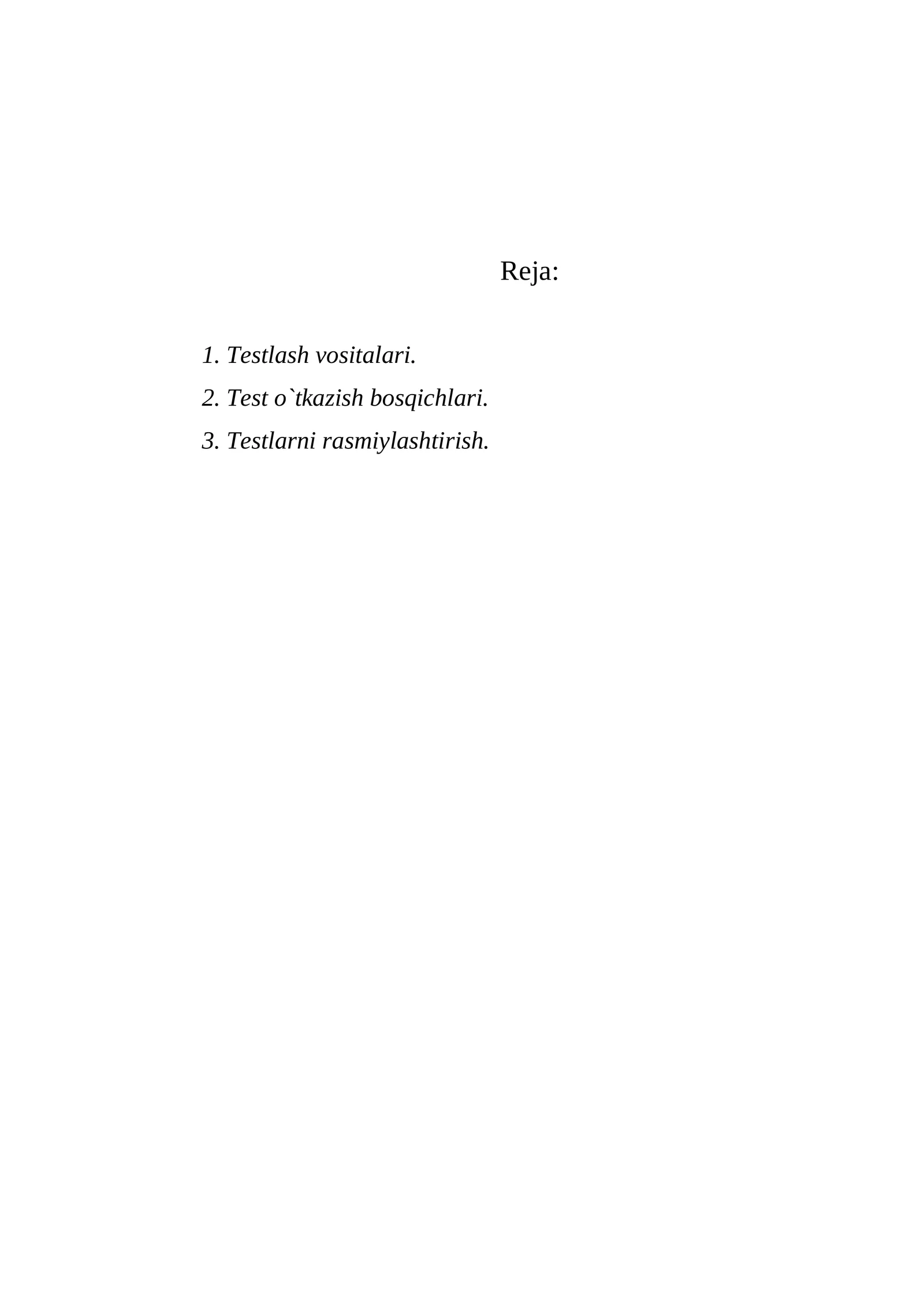 Reja:

1. Testlash vositalari.
2. Test o`tkazish bosqichlari.
3. Testlarni rasmiylashtirish.